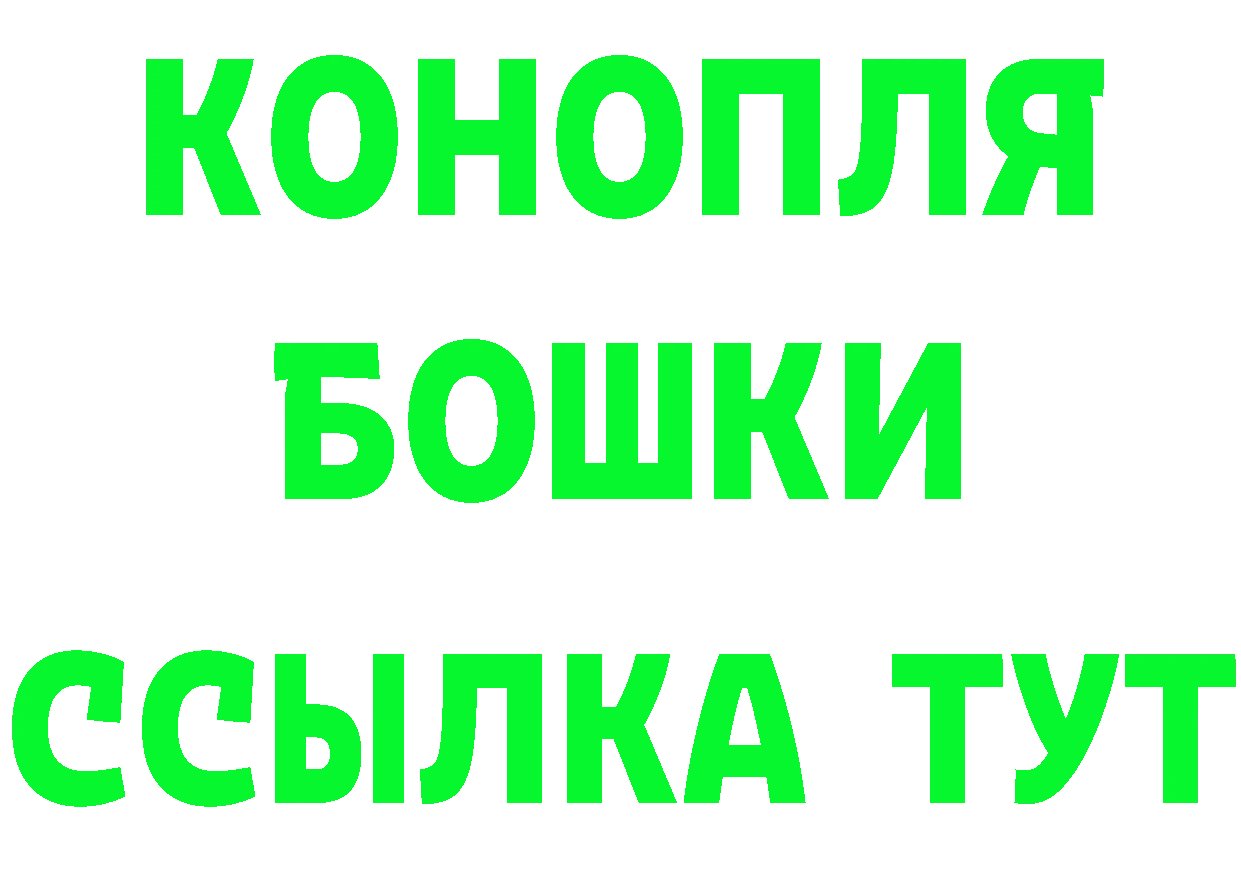 КОНОПЛЯ
БОШКИ
ССЫЛКА ТУТ